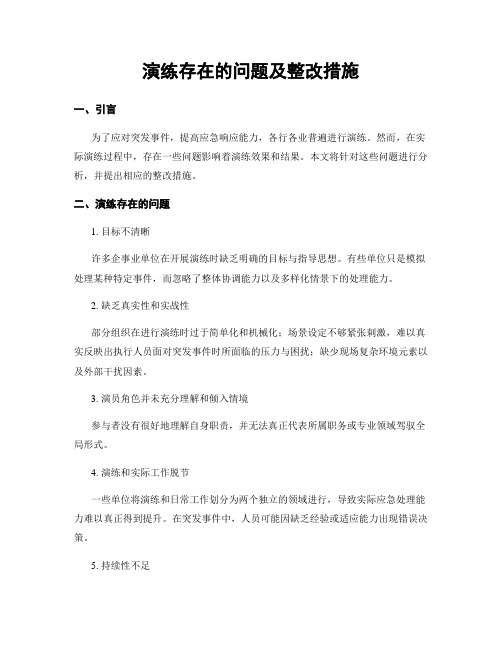 演练存在的问题及整改措施

一、引言

为了应对突发事件，提高应急响应能力，各行各业普遍进行演练。然而，在实际演练过程中，存在一些问题影响着演练效果和结果。本文将针对这些问题进行分析，并提出相应的整改措施。

二、演练存在的问题

1. 目标不清晰

许多企事业单位在开展演练时缺乏明确的目标与指导思想。有些单位只是模拟处理某种特定事件，而忽略了整体协调能力以及多样化情景下的处理能力。

2. 缺乏真实性和实战性

部分组织在进行演练时过于简单化和机械化：场景设定不够紧张刺激，难以真实反映出执行人员面对突发事件时所面临的压力与困扰；缺少现场复杂环境元素以及外部干扰因素。

3. 演员角色并未充分理解和倾入情境

参与者没有很好地理解自身职责，并无法真正代表所属职务或专业领域驾驭全局形式。

4. 演练和实际工作脱节

一些单位将演练和日常工作划分为两个独立的领域进行，导致实际应急处理能力难以真正得到提升。在突发事件中，人员可能因缺乏经验或适应能力出现错误决策。

5. 持续性不足